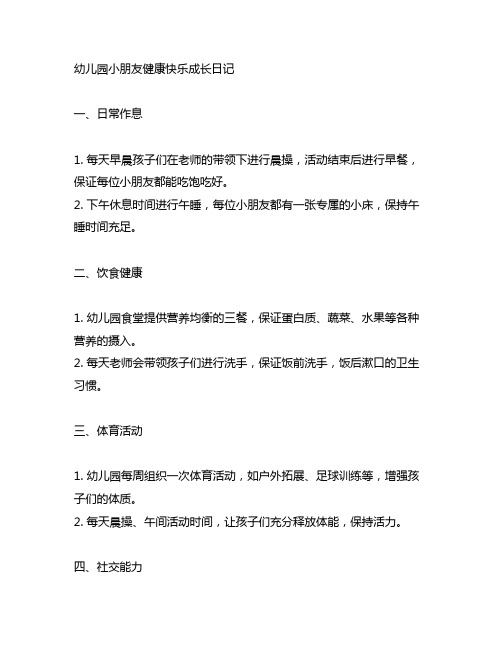 幼儿园小朋友健康快乐成长日记

一、日常作息

1. 每天早晨孩子们在老师的带领下进行晨操，活动结束后进行早餐，保证每位小朋友都能吃饱吃好。
2. 下午休息时间进行午睡，每位小朋友都有一张专属的小床，保持午睡时间充足。

二、饮食健康

1. 幼儿园食堂提供营养均衡的三餐，保证蛋白质、蔬菜、水果等各种营养的摄入。
2. 每天老师会带领孩子们进行洗手，保证饭前洗手，饭后漱口的卫生习惯。

三、体育活动

1. 幼儿园每周组织一次体育活动，如户外拓展、足球训练等，增强孩子们的体质。
2. 每天晨操、午间活动时间，让孩子们充分释放体能，保持活力。

四、社交能力